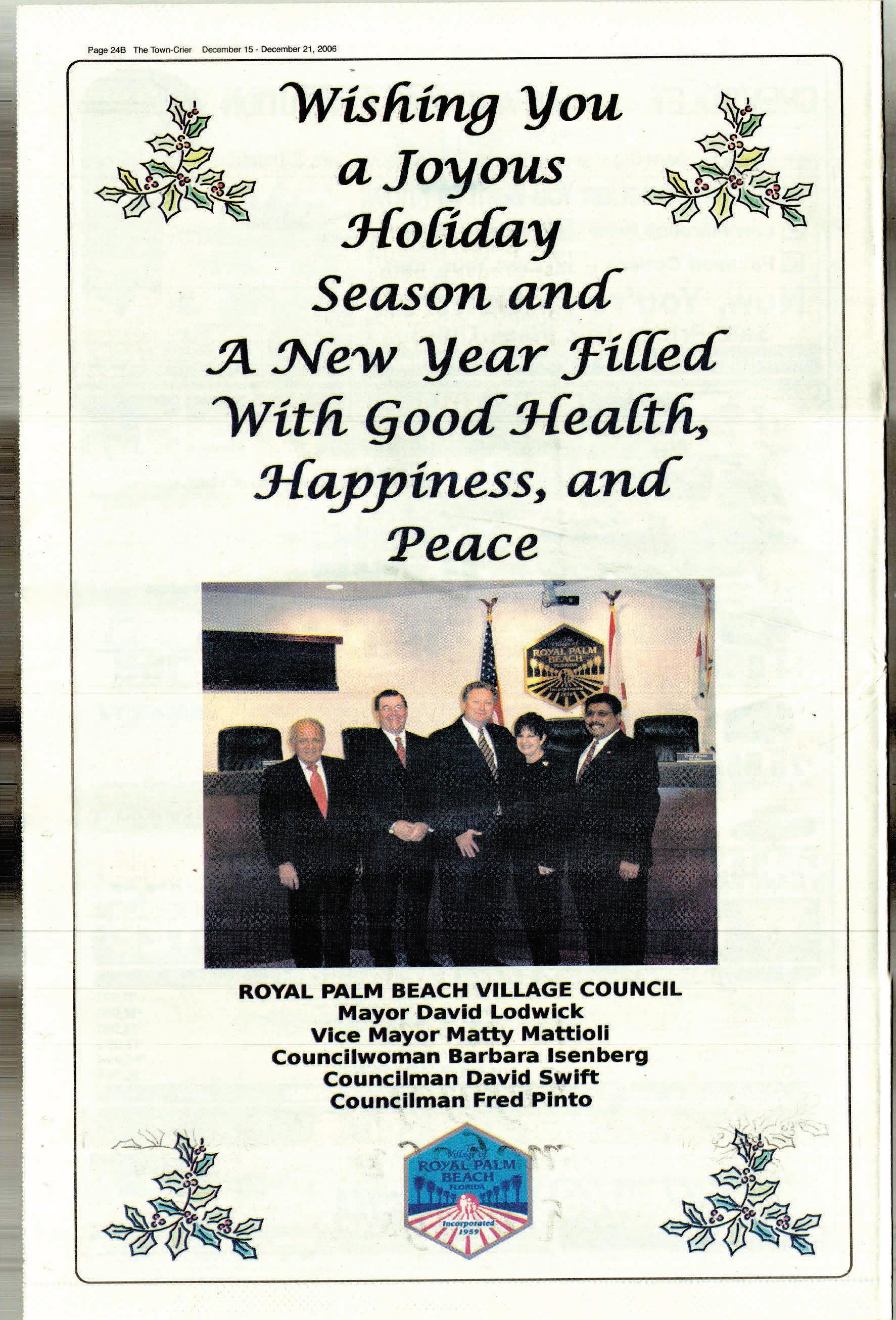 Page 24B The Town-Crier December 15 - December 21, 2006

Wishing You a Joyous Holiday Season and A New Year Filled With Good Health, Happiness, and Peace

The Village of ROYAL PALM BEACH FLORIDA Incorporated 1959

ROYAL PALM BEACH VILLAGE COUNCIL
Mayor David Lodwick
Vice Mayor Matty Mattioli
Councilwoman Barbara Isenberg
Councilman David Swift
Councilman Fred Pinto

The Village of ROYAL PALM BEACH FLORIDA Incorporated 1959